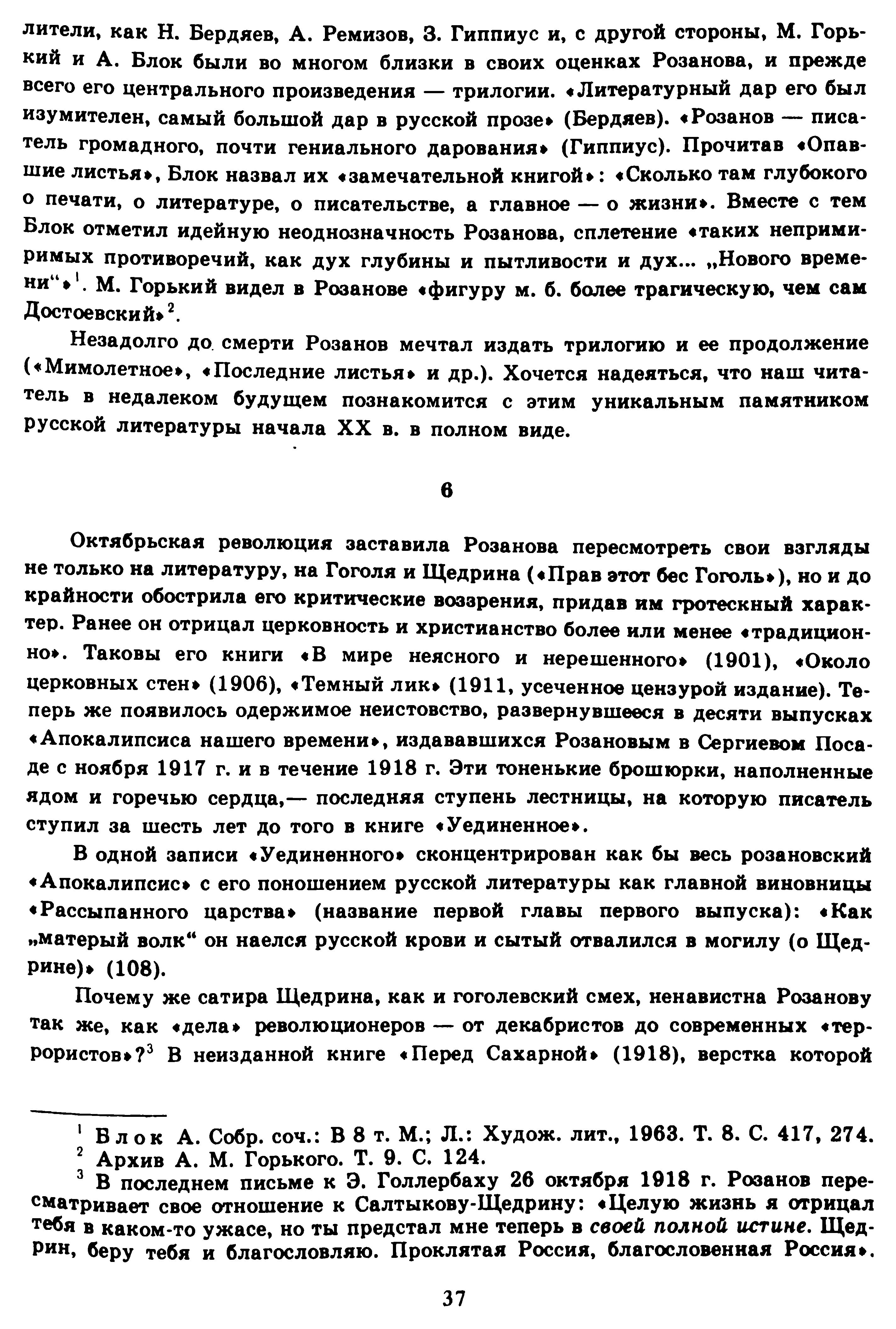 лители, как Н. Бердяев, А. Ремизов, З. Гиппиус и, с другой стороны, М. Горький и А. Блок были во многом близки в своих оценках Розанова, и прежде всего его центрального произведения — трилогии. «Литературный дар его был изумителен, самый большой дар в русской прозе» (Бердяев). «Розанов — писатель громадного, почти гениального дарования» (Гиппиус). Прочитав «Опавшие листья», Блок назвал их «замечательной книгой»: «Сколько там глубокого о печати, о литературе, о писательстве, а главное — о жизни». Вместе с тем Блок отметил идейную неоднозначность Розанова, сплетение «таких непримиримых противоречий, как дух глубины и пытливости и дух... „Нового времени“»$^1$. М. Горький видел в Розанове «фигуру м. б. более трагическую, чем сам Достоевский»$^2$.

Незадолго до смерти Розанов мечтал издать трилогию и ее продолжение («Мимолетное», «Последние листья» и др.). Хочется надеяться, что наш читатель в недалеком будущем познакомится с этим уникальным памятником русской литературы начала XX в. в полном виде.

6

Октябрьская революция заставила Розанова пересмотреть свои взгляды не только на литературу, на Гоголя и Щедрина («Прав этот бес Гоголь»), но и до крайности обострила его критические воззрения, придав им гротескный характер. Ранее он отрицал церковность и христианство более или менее «традиционно». Таковы его книги «В мире неясного и нерешенного» (1901), «Около церковных стен» (1906), «Темный лик» (1911, усеченное цензурой издание). Теперь же появилось одержимое неистовство, развернувшееся в десяти выпусках «Апокалипсиса нашего времени», издававшихся Розановым в Сергиевом Посаде с ноября 1917 г. и в течение 1918 г. Эти тоненькие брошюрки, наполненные ядом и горечью сердца,— последняя ступень лестницы, на которую писатель ступил за шесть лет до того в книге «Уединенное».

В одной записи «Уединенного» сконцентрирован как бы весь розановский «Апокалипсис» с его поношением русской литературы как главной виновницы «Рассыпанного царства» (название первой главы первого выпуска): «Как „матерый волк“ он наелся русской крови и сытый отвалился в могилу (о Щедрине)» (108).

Почему же сатира Щедрина, как и гоголевский смех, ненавистна Розанову так же, как «дела» революционеров — от декабристов до современных «террористов»?$^3$ В неизданной книге «Перед Сахарной» (1918), верстка которой

$^1$ Блок А. Собр. соч.: В 8 т. М.; Л.: Худож. лит., 1963. Т. 8. С. 417, 274.
$^2$ Архив А. М. Горького. Т. 9. С. 124.
$^3$ В последнем письме к Э. Голлербаху 26 октября 1918 г. Розанов пересматривает свое отношение к Салтыкову-Щедрину: «Целую жизнь я отрицал тебя в каком-то ужасе, но ты предстал мне теперь в своей полной истине. Щедрин, беру тебя и благословляю. Проклятая Россия, благословенная Россия».

37